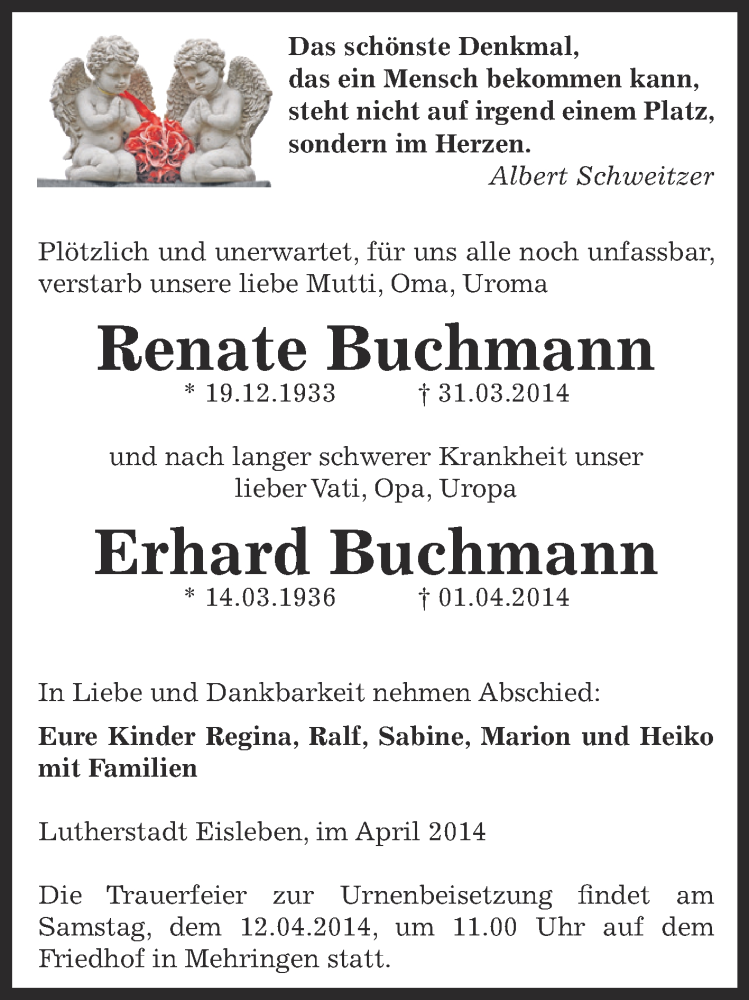 Das schönste Denkmal,
das ein Mensch bekommen kann,
steht nicht auf irgend einem Platz,
sondern im Herzen.
Albert Schweitzer

Plötzlich und unerwartet, für uns alle noch unfassbar, verstarb unsere liebe Mutti, Oma, Uroma

Renate Buchmann
* 19.12.1933 † 31.03.2014

und nach langer schwerer Krankheit unser lieber Vati, Opa, Uropa

Erhard Buchmann
* 14.03.1936 † 01.04.2014

In Liebe und Dankbarkeit nehmen Abschied:

Eure Kinder Regina, Ralf, Sabine, Marion und Heiko mit Familien

Lutherstadt Eisleben, im April 2014

Die Trauerfeier zur Urnenbeisetzung findet am Samstag, dem 12.04.2014, um 11.00 Uhr auf dem Friedhof in Mehringen statt.